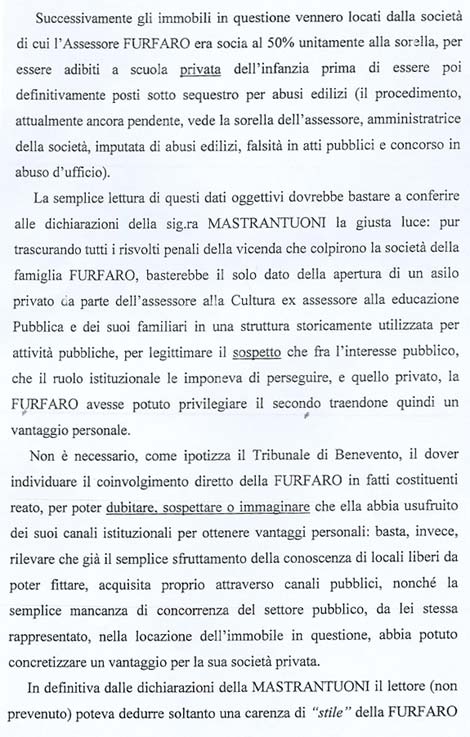 Successivamente gli immobili in questione vennero locati dalla società di cui l'Assessore FURFARO era socia al 50% unitamente alla sorella, per essere adibiti a scuola privata dell'infanzia prima di essere poi definitivamente posti sotto sequestro per abusi edilizi (il procedimento, attualmente ancora pendente, vede la sorella dell'assessore, amministratrice della società, imputata di abusi edilizi, falsità in atti pubblici e concorso in abuso d'ufficio).

La semplice lettura di questi dati oggettivi dovrebbe bastare a conferire alle dichiarazioni della sig.ra MASTRANTUONI la giusta luce: pur trascurando tutti i risvolti penali della vicenda che colpirono la società della famiglia FURFARO, basterebbe il solo dato della apertura di un asilo privato da parte dell'assessore alla Cultura ex assessore alla educazione Pubblica e dei suoi familiari in una struttura storicamente utilizzata per attività pubbliche, per legittimare il sospetto che fra l'interesse pubblico, che il ruolo istituzionale le imponeva di perseguire, e quello privato, la FURFARO avesse potuto privilegiare il secondo traendone quindi un vantaggio personale.

Non è necessario, come ipotizza il Tribunale di Benevento, il dover individuare il coinvolgimento diretto della FURFARO in fatti costituenti reato, per poter dubitare, sospettare o immaginare che ella abbia usufruito dei suoi canali istituzionali per ottenere vantaggi personali: basta, invece, rilevare che già il semplice sfruttamento della conoscenza di locali liberi da poter fittare, acquisita proprio attraverso canali pubblici, nonché la semplice mancanza di concorrenza del settore pubblico, da lei stessa rappresentato, nella locazione dell'immobile in questione, abbia potuto concretizzare un vantaggio per la sua società privata.

In definitiva dalle dichiarazioni della MASTRANTUONI il lettore (non prevenuto) poteva dedurre soltanto una carenza di "stile" della FURFARO